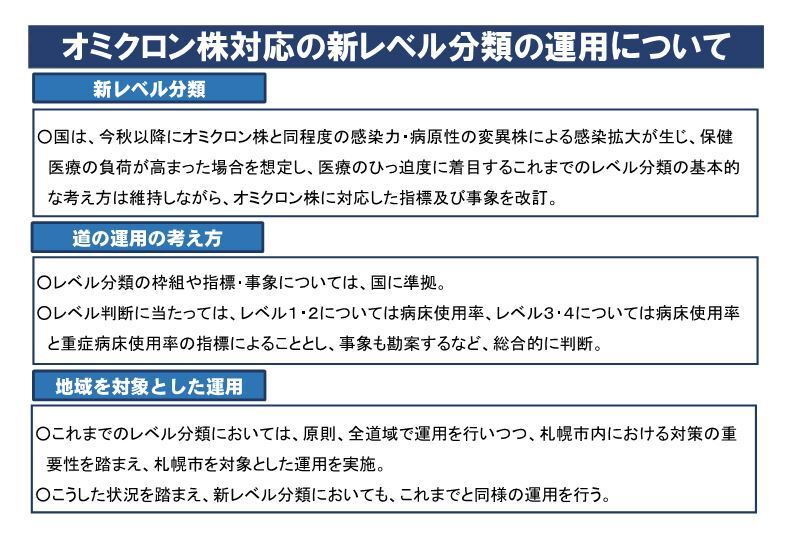 オミクロン株対応の新レベル分類の運用について

新レベル分類

○国は、今秋以降にオミクロン株と同程度の感染力・病原性の変異株による感染拡大が生じ、保健医療の負荷が高まった場合を想定し、医療のひっ迫度に着目するこれまでのレベル分類の基本的な考え方は維持しながら、オミクロン株に対応した指標及び事象を改訂。

道の運用の考え方

○レベル分類の枠組や指標・事象については、国に準拠。
○レベル判断に当たっては、レベル1・2については病床使用率、レベル3・4については病床使用率と重症病床使用率の指標によることとし、事象も勘案するなど、総合的に判断。

地域を対象とした運用

○これまでのレベル分類においては、原則、全道域で運用を行いつつ、札幌市内における対策の重要性を踏まえ、札幌市を対象とした運用を実施。
○こうした状況を踏まえ、新レベル分類においても、これまでと同様の運用を行う。